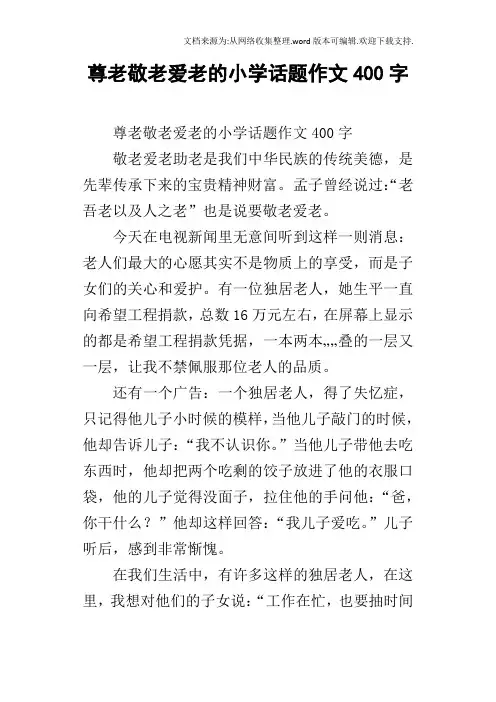 文档来源为:从网络收集整理.word版本可编辑.欢迎下载支持.

尊老敬老爱老的小学话题作文400字

尊老敬老爱老的小学话题作文400字

敬老爱老助老是我们中华民族的传统美德，是先辈传承下来的宝贵精神财富。孟子曾经说过:“老吾老以及人之老”也是说要敬老爱老。

今天在电视新闻里无意间听到这样一则消息:老人们最大的心愿其实不是物质上的享受，而是子女们的关心和爱护。有一位独居老人，她生平一直向希望工程捐款，总数16万元左右，在屏幕上显示的都是希望工程捐款凭据，一本两本„„叠的一层又一层，让我不禁佩服那位老人的品质。

还有一个广告：一个独居老人，得了失忆症，只记得他儿子小时候的模样，当他儿子敲门的时候，他却告诉儿子：“我不认识你。”当他儿子带他去吃东西时，他却把两个吃剩的饺子放进了他的衣服口袋，他的儿子觉得没面子，拉住他的手问他：“爸，你干什么？”他却这样回答：“我儿子爱吃。”儿子听后，感到非常惭愧。

在我们生活中，有许多这样的独居老人，在这里，我想对他们的子女说：“工作在忙，也要抽时间